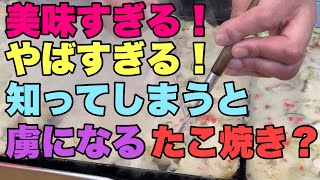 美味すぎる！
やばすぎる！
知ってしまうと
虜になるたこ焼き？